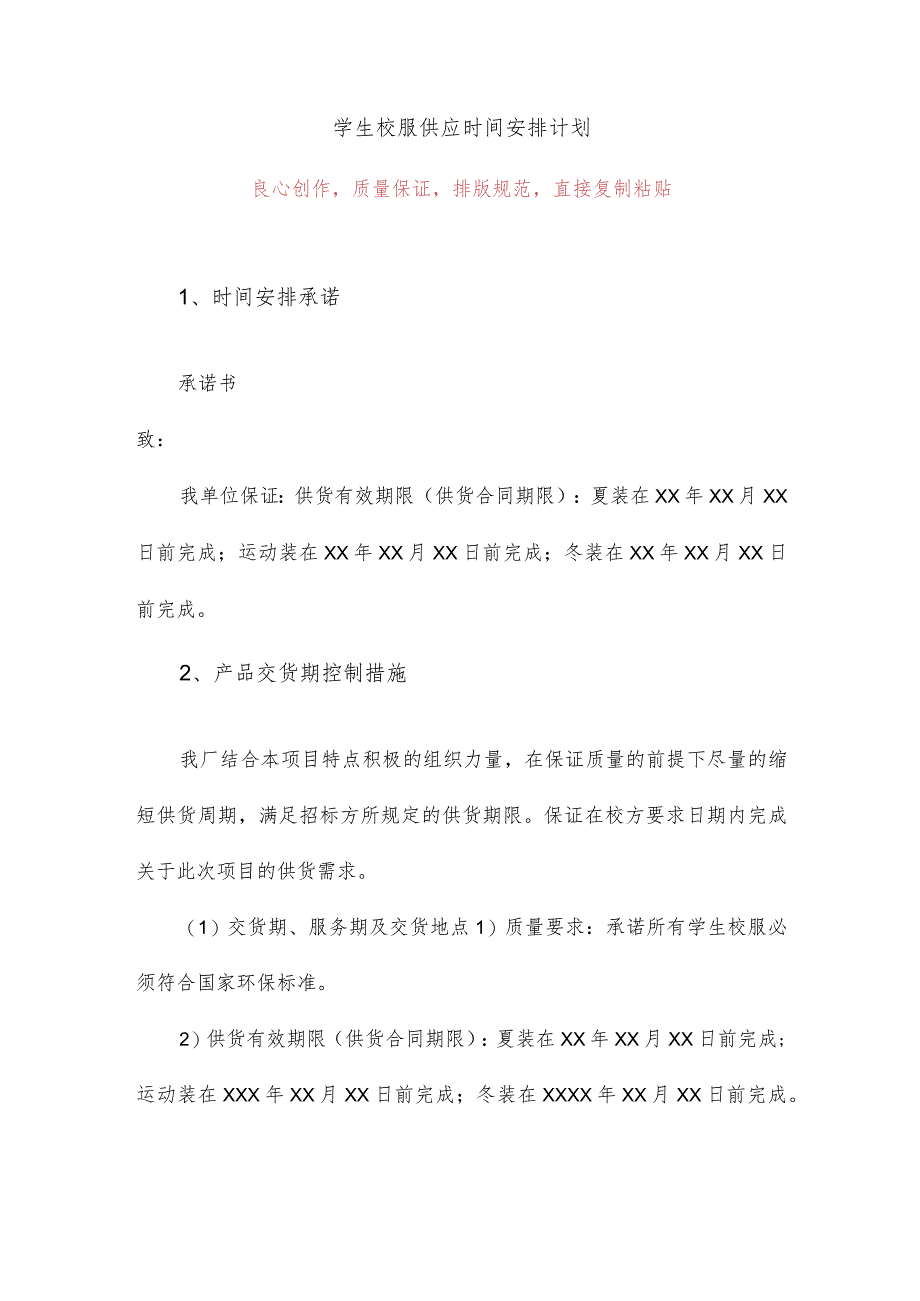 学生校服供应时间安排计划

良心创作，质量保证，排版规范，直接复制粘贴

1、时间安排承诺

承诺书

致：

我单位保证：供货有效期限（供货合同期限）：夏装在XX年XX月XX日前完成；运动装在XX年XX月XX日前完成；冬装在XX年XX月XX日前完成。

2、产品交货期控制措施

我厂结合本项目特点积极的组织力量，在保证质量的前提下尽量的缩短供货周期，满足招标方所规定的供货期限。保证在校方要求日期内完成关于此次项目的供货需求。

（1）交货期、服务期及交货地点1）质量要求：承诺所有学生校服必须符合国家环保标准。

2）供货有效期限（供货合同期限）：夏装在XX年XX月XX日前完成；运动装在XXX年XX月XX日前完成；冬装在XXXX年XX月XX日前完成。